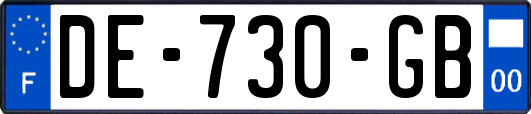 F
DE-730-GB
00